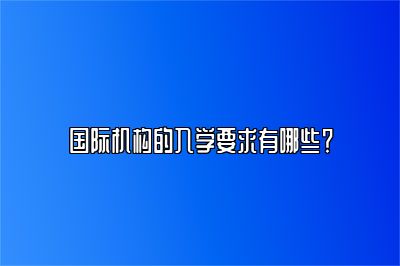 国际机构的入学要求有哪些？